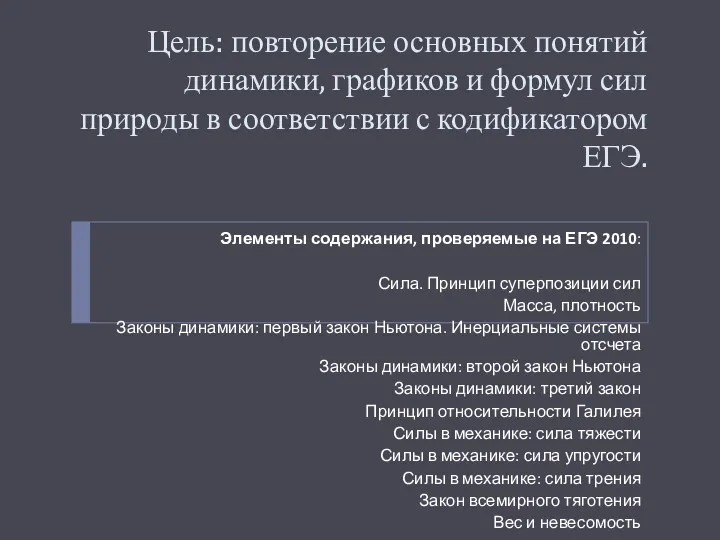 Цель: повторение основных понятий динамики, графиков и формул сил природы в соответствии с кодификатором ЕГЭ.

Элементы содержания, проверяемые на ЕГЭ 2010:

Сила. Принцип суперпозиции сил
Масса, плотность
Законы динамики: первый закон Ньютона. Инерциальные системы отсчета
Законы динамики: второй закон Ньютона
Законы динамики: третий закон
Принцип относительности Галилея
Силы в механике: сила тяжести
Силы в механике: сила упругости
Силы в механике: сила трения
Закон всемирного тяготения
Вес и невесомость